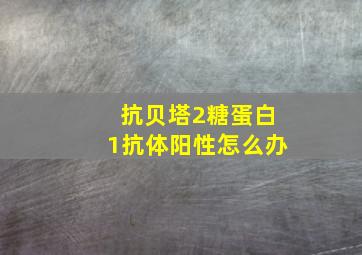 抗贝塔2糖蛋白1抗体阳性怎么办